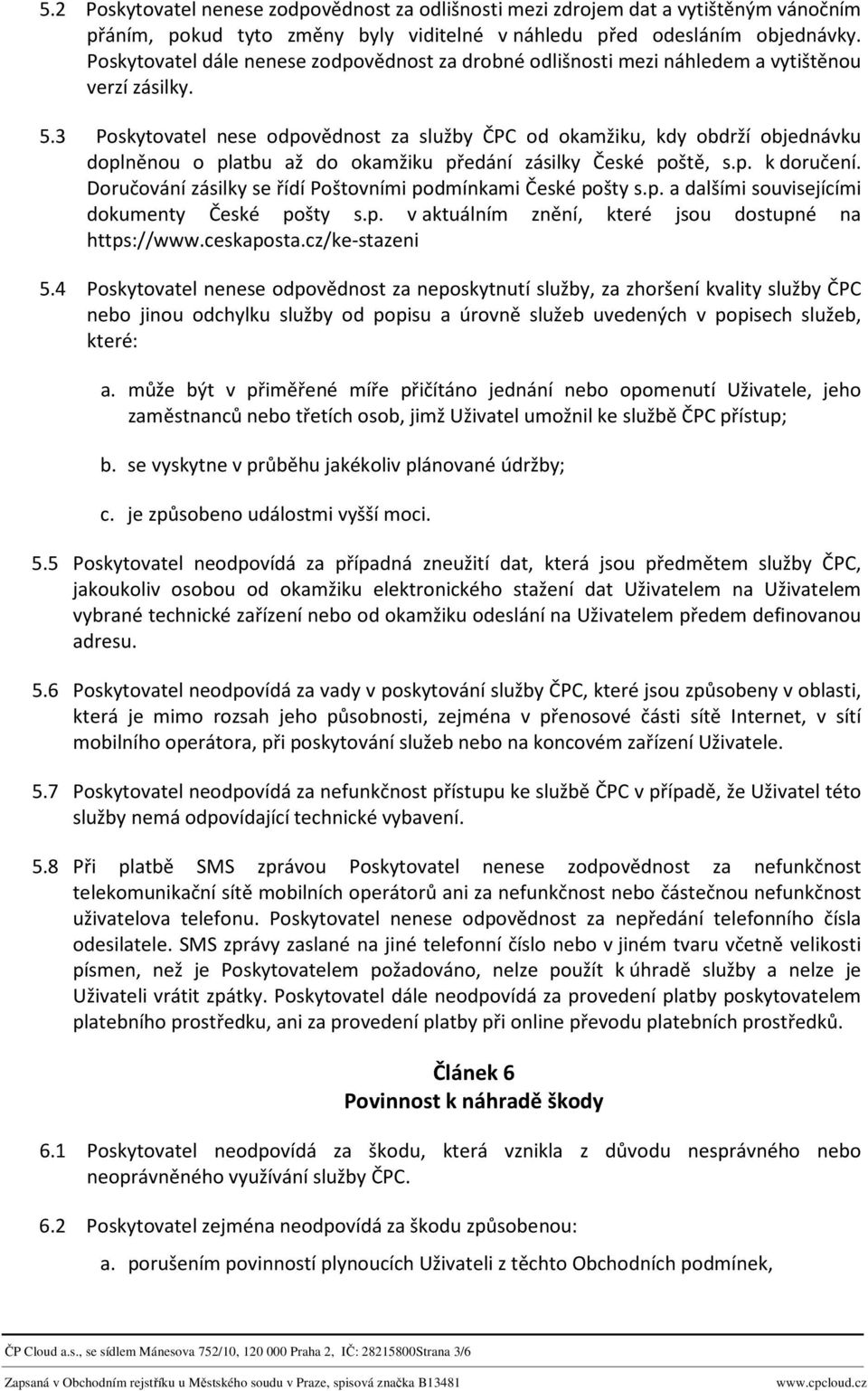 5.2 Poskytovatel nenese zodpovědnost za odlišnosti mezi zdrojem dat a vytištěným vánočním přáním, pokud tyto změny byly viditelné v náhledu před odesláním objednávky. Poskytovatel dále nenese zodpovědnost za drobné odlišnosti mezi náhledem a vytištěnou verzí zásilky.

5.3 Poskytovatel nese odpovědnost za služby ČPC od okamžiku, kdy obdrží objednávku doplněnou o platbu až do okamžiku předání zásilky České poště, s.p. k doručení. Doručování zásilky se řídí Poštovními podmínkami České pošty s.p. a dalšími souvisejícími dokumenty České pošty s.p. v aktuálním znění, které jsou dostupné na https://www.ceskaposta.cz/ke-stazeni

5.4 Poskytovatel nenese odpovědnost za neposkytnutí služby, za zhoršení kvality služby ČPC nebo jinou odchylku služby od popisu a úrovně služeb uvedených v popisech služeb, které:

a. může být v přiměřené míře přičítáno jednání nebo opomenutí Uživatele, jeho zaměstnanců nebo třetích osob, jimž Uživatel umožnil ke službě ČPC přístup;

b. se vyskytne v průběhu jakékoliv plánované údržby;

c. je způsobeno událostmi vyšší moci.

5.5 Poskytovatel neodpovídá za případná zneužití dat, která jsou předmětem služby ČPC, jakoukoliv osobou od okamžiku elektronického stažení dat Uživatelem na Uživatelem vybrané technické zařízení nebo od okamžiku odeslání na Uživatelem předem definovanou adresu.

5.6 Poskytovatel neodpovídá za vady v poskytování služby ČPC, které jsou způsobeny v oblasti, která je mimo rozsah jeho působnosti, zejména v přenosové části sítě Internet, v sítí mobilního operátora, při poskytování služeb nebo na koncovém zařízení Uživatele.

5.7 Poskytovatel neodpovídá za nefunkčnost přístupu ke službě ČPC v případě, že Uživatel této služby nemá odpovídající technické vybavení.

5.8 Při platbě SMS zprávou Poskytovatel nenese zodpovědnost za nefunkčnost telekomunikační sítě mobilních operátorů ani za nefunkčnost nebo částečnou nefunkčnost uživatelova telefonu. Poskytovatel nenese odpovědnost za nepředání telefonního čísla odesilatele. SMS zprávy zaslané na jiné telefonní číslo nebo v jiném tvaru včetně velikosti písmen, než je Poskytovatelem požadováno, nelze použít k úhradě služby a nelze je Uživateli vrátit zpátky. Poskytovatel dále neodpovídá za provedení platby poskytovatelem platebního prostředku, ani za provedení platby při online převodu platebních prostředků.

Článek 6
Povinnost k náhradě škody

6.1 Poskytovatel neodpovídá za škodu, která vznikla z důvodu nesprávného nebo neoprávněného využívání služby ČPC.

6.2 Poskytovatel zejména neodpovídá za škodu způsobenou:

a. porušením povinností plynoucích Uživateli z těchto Obchodních podmínek,

ČP Cloud a.s., se sídlem Mánesova 752/10, 120 000 Praha 2, IČ: 28215800Strana 3/6

Zapsaná v Obchodním rejstříku u Městského soudu v Praze, spisová značka B13481 www.cpcloud.cz